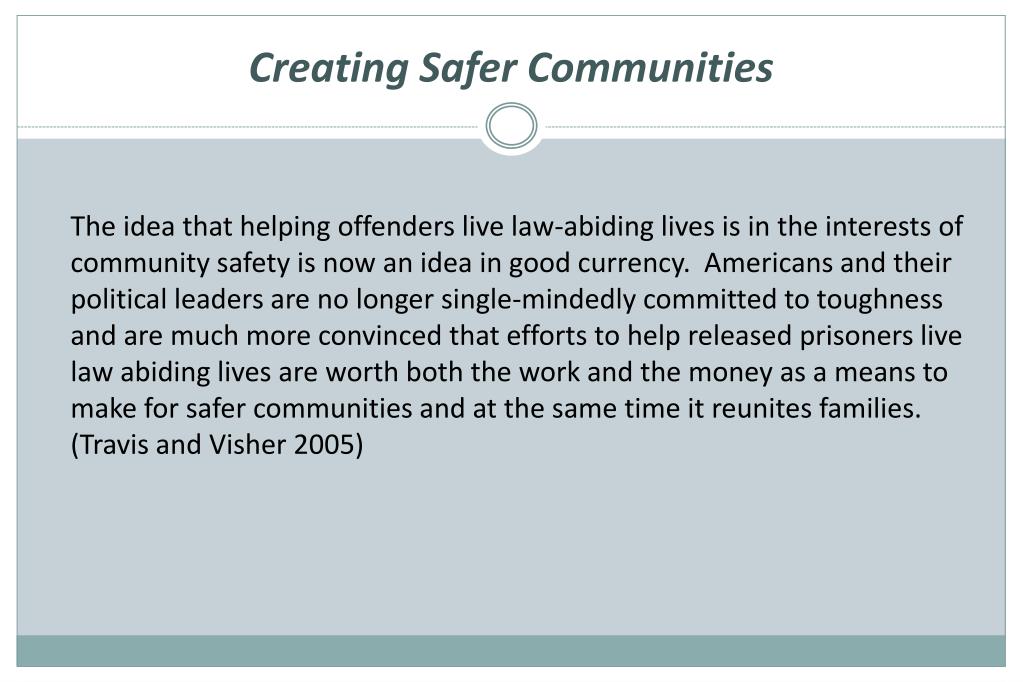 Creating Safer Communities

The idea that helping offenders live law-abiding lives is in the interests of community safety is now an idea in good currency.  Americans and their political leaders are no longer single-mindedly committed to toughness and are much more convinced that efforts to help released prisoners live law abiding lives are worth both the work and the money as a means to make for safer communities and at the same time it reunites families. (Travis and Visher 2005)